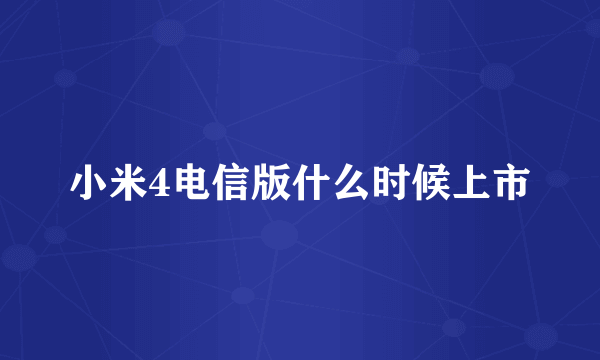 小米4电信版什么时候上市